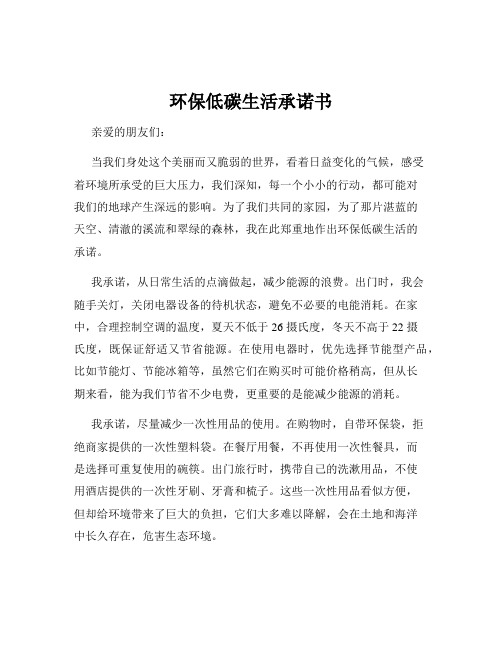 环保低碳生活承诺书

亲爱的朋友们：

当我们身处这个美丽而又脆弱的世界，看着日益变化的气候，感受着环境所承受的巨大压力，我们深知，每一个小小的行动，都可能对我们的地球产生深远的影响。为了我们共同的家园，为了那片湛蓝的天空、清澈的溪流和翠绿的森林，我在此郑重地作出环保低碳生活的承诺。

我承诺，从日常生活的点滴做起，减少能源的浪费。出门时，我会随手关灯，关闭电器设备的待机状态，避免不必要的电能消耗。在家中，合理控制空调的温度，夏天不低于 26 摄氏度，冬天不高于 22 摄氏度，既保证舒适又节省能源。在使用电器时，优先选择节能型产品，比如节能灯、节能冰箱等，虽然它们在购买时可能价格稍高，但从长期来看，能为我们节省不少电费，更重要的是能减少能源的消耗。

我承诺，尽量减少一次性用品的使用。在购物时，自带环保袋，拒绝商家提供的一次性塑料袋。在餐厅用餐，不再使用一次性餐具，而是选择可重复使用的碗筷。出门旅行时，携带自己的洗漱用品，不使用酒店提供的一次性牙刷、牙膏和梳子。这些一次性用品看似方便，但却给环境带来了巨大的负担，它们大多难以降解，会在土地和海洋中长久存在，危害生态环境。